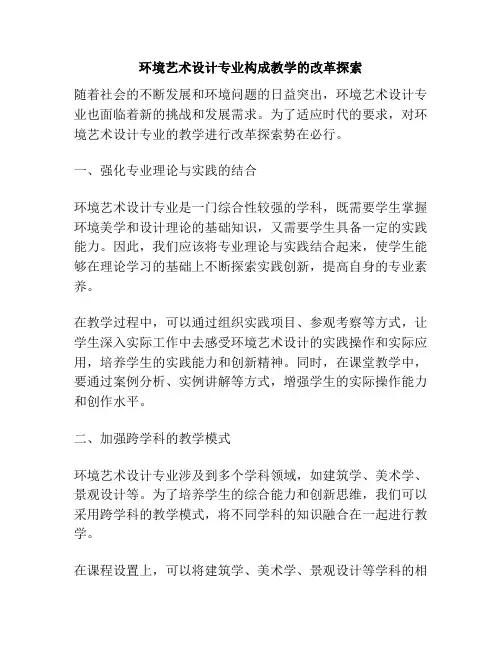 环境艺术设计专业构成教学的改革探索

随着社会的不断发展和环境问题的日益突出，环境艺术设计专业也面临着新的挑战和发展需求。为了适应时代的要求，对环境艺术设计专业的教学进行改革探索势在必行。

一、强化专业理论与实践的结合

环境艺术设计专业是一门综合性较强的学科，既需要学生掌握环境美学和设计理论的基础知识，又需要学生具备一定的实践能力。因此，我们应该将专业理论与实践结合起来，使学生能够在理论学习的基础上不断探索实践创新，提高自身的专业素养。

在教学过程中，可以通过组织实践项目、参观考察等方式，让学生深入实际工作中去感受环境艺术设计的实践操作和实际应用，培养学生的实践能力和创新精神。同时，在课堂教学中，要通过案例分析、实例讲解等方式，增强学生的实际操作能力和创作水平。

二、加强跨学科的教学模式

环境艺术设计专业涉及到多个学科领域，如建筑学、美术学、景观设计等。为了培养学生的综合能力和创新思维，我们可以采用跨学科的教学模式，将不同学科的知识融合在一起进行教学。

在课程设置上，可以将建筑学、美术学、景观设计等学科的相